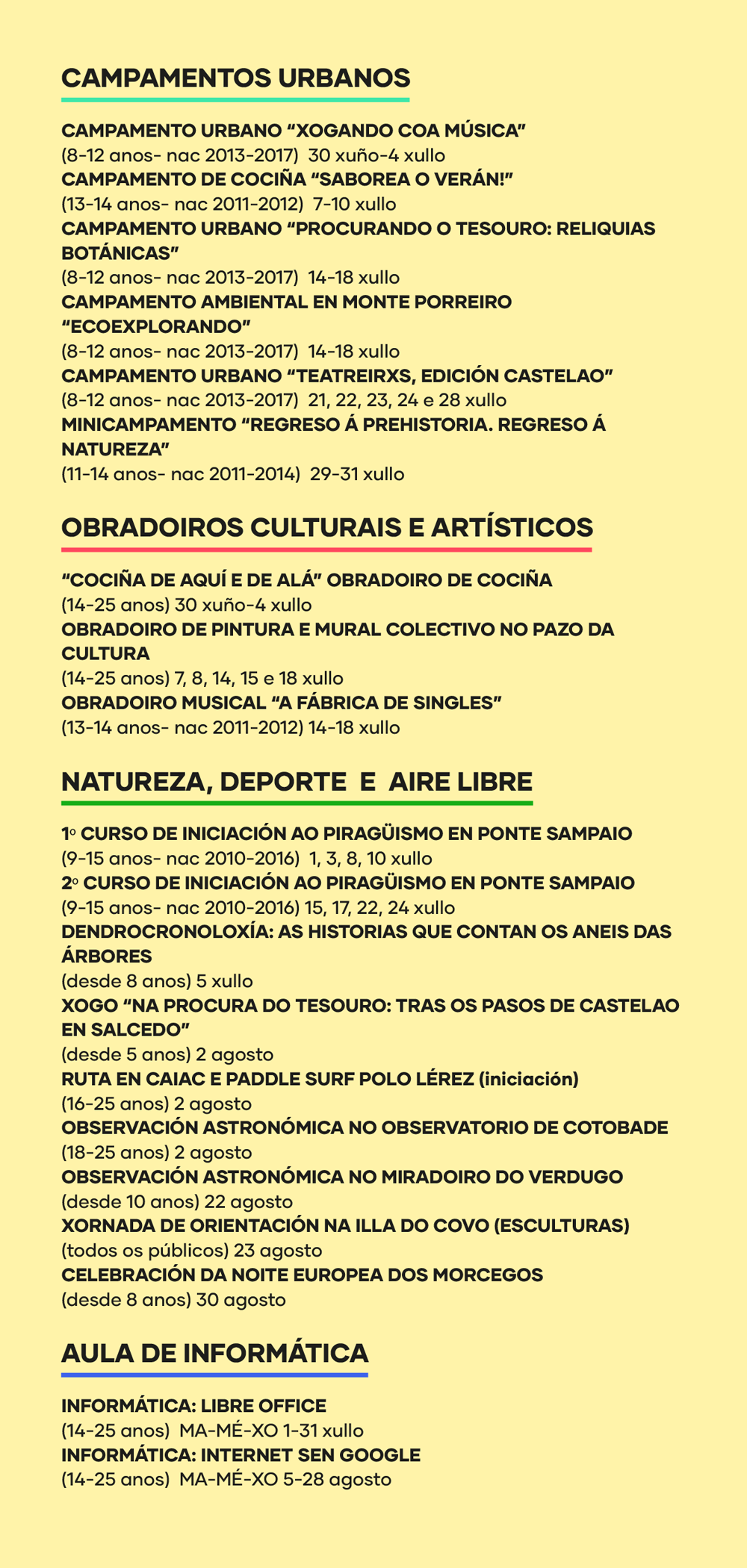 CAMPAMENTOS URBANOS

CAMPAMENTO URBANO “XOGANDO COA MÚSICA”
(8-12 anos- nac 2013-2017) 30 xuño-4 xullo
CAMPAMENTO DE COCIÑA “SABOREA O VERÁN!”
(13-14 anos- nac 2011-2012) 7-10 xullo
CAMPAMENTO URBANO “PROCURANDO O TESOURO: RELIQUIAS BOTÁNICAS”
(8-12 anos- nac 2013-2017) 14-18 xullo
CAMPAMENTO AMBIENTAL EN MONTE PORREIRO “ECOEXPLORANDO”
(8-12 anos- nac 2013-2017) 14-18 xullo
CAMPAMENTO URBANO “TEATREIRXS, EDICIÓN CASTELAO”
(8-12 anos- nac 2013-2017) 21, 22, 23, 24 e 28 xullo
MINICAMPAMENTO “REGRESO Á PREHISTORIA. REGRESO Á NATUREZA”
(11-14 anos- nac 2011-2014) 29-31 xullo

OBRADOIROS CULTURAIS E ARTÍSTICOS

“COCIÑA DE AQUÍ E DE ALÁ” OBRADOIRO DE COCIÑA
(14-25 anos) 30 xuño-4 xullo
OBRADOIRO DE PINTURA E MURAL COLECTIVO NO PAZO DA CULTURA
(14-25 anos) 7, 8, 14, 15 e 18 xullo
OBRADOIRO MUSICAL “A FÁBRICA DE SINGLES”
(13-14 anos- nac 2011-2012) 14-18 xullo

NATUREZA, DEPORTE E AIRE LIBRE

1º CURSO DE INICIACIÓN AO PIRAGÜISMO EN PONTE SAMPAIO
(9-15 anos- nac 2010-2016) 1, 3, 8, 10 xullo
2º CURSO DE INICIACIÓN AO PIRAGÜISMO EN PONTE SAMPAIO
(9-15 anos- nac 2010-2016) 15, 17, 22, 24 xullo
DENDROCRONOLOXÍA: AS HISTORIAS QUE CONTAN OS ANEIS DAS ÁRBORES
(desde 8 anos) 5 xullo
XOGO “NA PROCURA DO TESOURO: TRAS OS PASOS DE CASTELAO EN SALCEDO”
(desde 5 anos) 2 agosto
RUTA EN CAIAC E PADDLE SURF POLO LÉREZ (iniciación)
(16-25 anos) 2 agosto
OBSERVACIÓN ASTRONÓMICA NO OBSERVATORIO DE COTOBADE
(18-25 anos) 2 agosto
OBSERVACIÓN ASTRONÓMICA NO MIRADOIRO DO VERDUGO
(desde 10 anos) 22 agosto
XORNADA DE ORIENTACIÓN NA ILLA DO COVO (ESCULTURAS)
(todos os públicos) 23 agosto
CELEBRACIÓN DA NOITE EUROPEA DOS MORCEGOS
(desde 8 anos) 30 agosto

AULA DE INFORMÁTICA

INFORMÁTICA: LIBRE OFFICE
(14-25 anos) MA-MÉ-XO 1-31 xullo
INFORMÁTICA: INTERNET SEN GOOGLE
(14-25 anos) MA-MÉ-XO 5-28 agosto